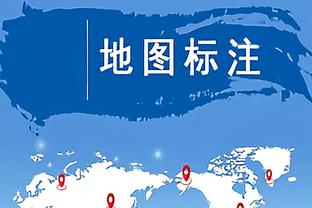 地图标注